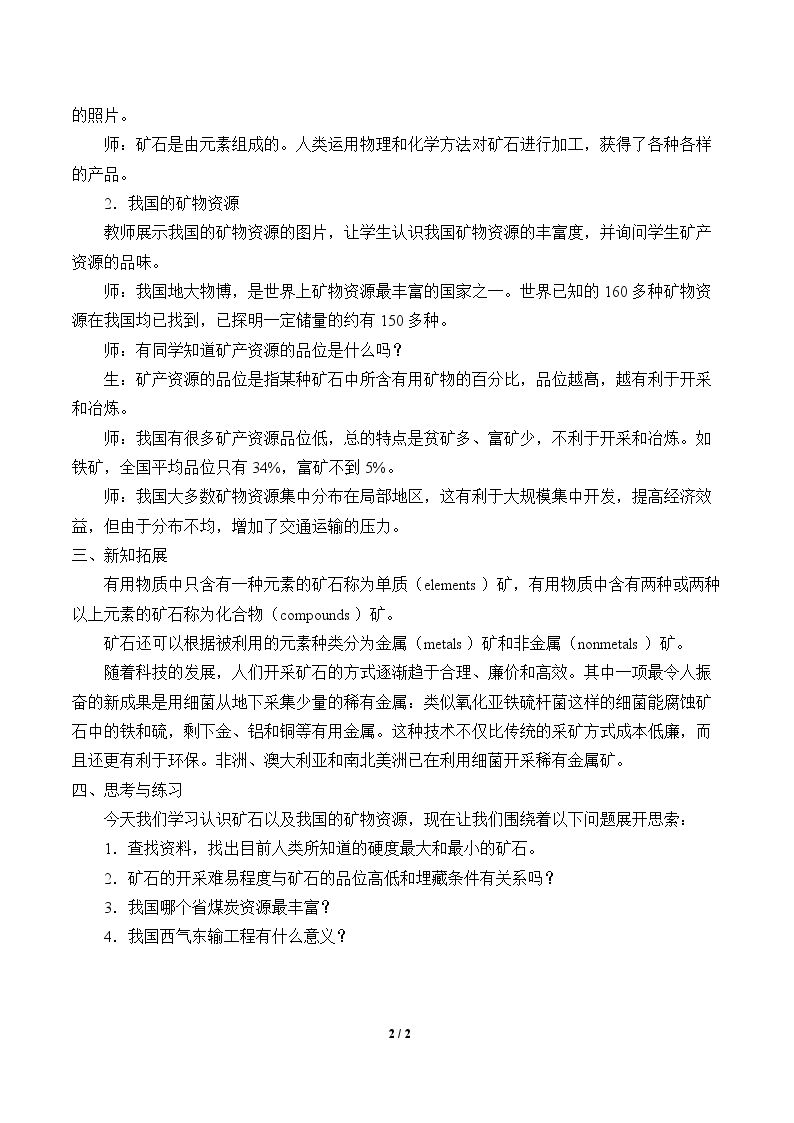 的照片。

师：矿石是由元素组成的。人类运用物理和化学方法对矿石进行加工，获得了各种各样的产品。

2.我国的矿物资源

教师展示我国的矿物资源的图片，让学生认识我国矿物资源的丰富度，并询问学生矿产资源的品味。

师：我国地大物博，是世界上矿物资源最丰富的国家之一。世界已知的160多种矿物资源在我国均已找到，已探明一定储量的约有150多种。

师：有同学知道矿产资源的品位是什么吗？

生：矿产资源的品位是指某种矿石中所含有用矿物的百分比，品位越高，越有利于开采和冶炼。

师：我国有很多矿产资源品位低，总的特点是贫矿多、富矿少，不利于开采和冶炼。如铁矿，全国平均品位只有34%，富矿不到5%。

师：我国大多数矿物资源集中分布在局部地区，这有利于大规模集中开发，提高经济效益，但由于分布不均，增加了交通运输的压力。

三、新知拓展

有用物质中只含有一种元素的矿石称为单质（elements）矿，有用物质中含有两种或两种以上元素的矿石称为化合物（compounds）矿。

矿石还可以根据被利用的元素种类分为金属（metals）矿和非金属（nonmetals）矿。

随着科技的发展，人们开采矿石的方式逐渐趋于合理、廉价和高效。其中一项最令人振奋的新成果是用细菌从地下采集少量的稀有金属：类似氧化亚铁硫杆菌这样的细菌能腐蚀矿石中的铁和硫，剩下金、铝和铜等有用金属。这种技术不仅比传统的采矿方式成本低廉，而且还更有利于环保。非洲、澳大利亚和南北美洲已在利用细菌开采稀有金属矿。

四、思考与练习

今天我们学习认识矿石以及我国的矿物资源，现在让我们围绕着以下问题展开思索：

1.查找资料，找出目前人类所知道的硬度最大和最小的矿石。

2.矿石的开采难易程度与矿石的品位高低和埋藏条件有关系吗？

3.我国哪个省煤炭资源最丰富？

4.我国西气东输工程有什么意义？

2 / 2